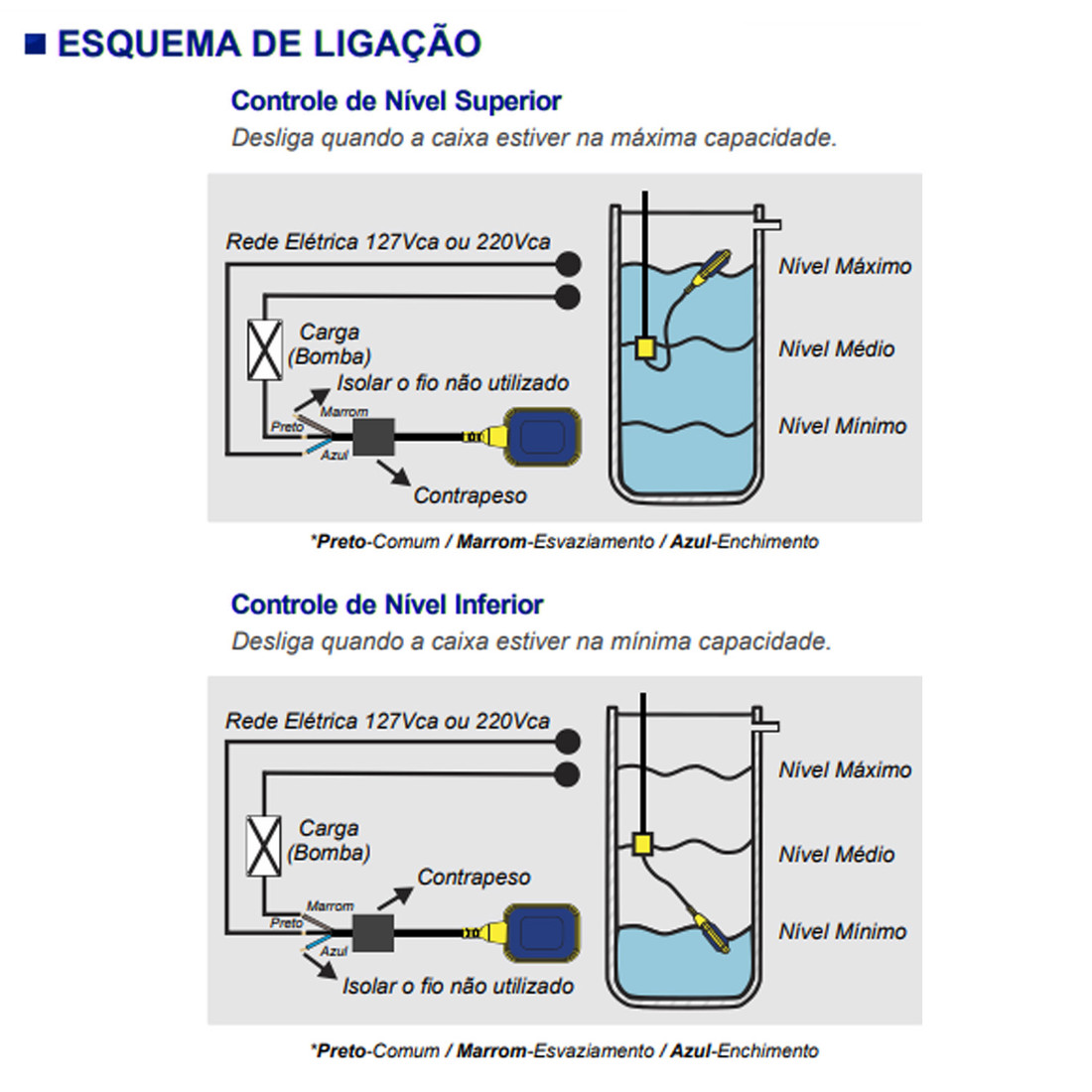 ESQUEMA DE LIGAÇÃO

Controle de Nível Superior

Desliga quando a caixa estiver na máxima capacidade.

Rede Elétrica 127Vca ou 220Vca

Carga (Bomba)

Isolar o fio não utilizado

Marrom

Preto

Azul

Contrapeso

Nível Máximo

Nível Médio

Nível Mínimo

*Preto-Comum / Marrom-Esvaziamento / Azul-Enchimento

Controle de Nível Inferior

Desliga quando a caixa estiver na mínima capacidade.

Rede Elétrica 127Vca ou 220Vca

Carga (Bomba)

Contrapeso

Marrom

Preto

Azul

Isolar o fio não utilizado

Nível Máximo

Nível Médio

Nível Mínimo

*Preto-Comum / Marrom-Esvaziamento / Azul-Enchimento